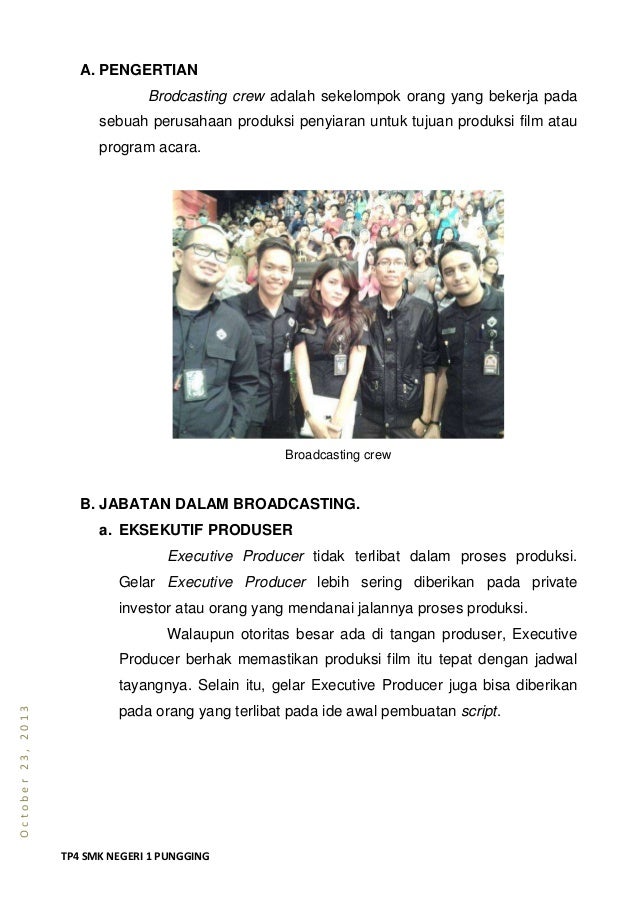 A. PENGERTIAN

Brodcasting crew adalah sekelompok orang yang bekerja pada sebuah perusahaan produksi penyiaran untuk tujuan produksi film atau program acara.

Broadcasting crew

B. JABATAN DALAM BROADCASTING.

a. EKSEKUTIF PRODUSER

Executive Producer tidak terlibat dalam proses produksi. Gelar Executive Producer lebih sering diberikan pada private investor atau orang yang mendanai jalannya proses produksi.

Walaupun otoritas besar ada di tangan produser, Executive Producer berhak memastikan produksi film itu tepat dengan jadwal tayangnya. Selain itu, gelar Executive Producer juga bisa diberikan pada orang yang terlibat pada ide awal pembuatan script.

October 23, 2013

TP4 SMK NEGERI 1 PUNGGING